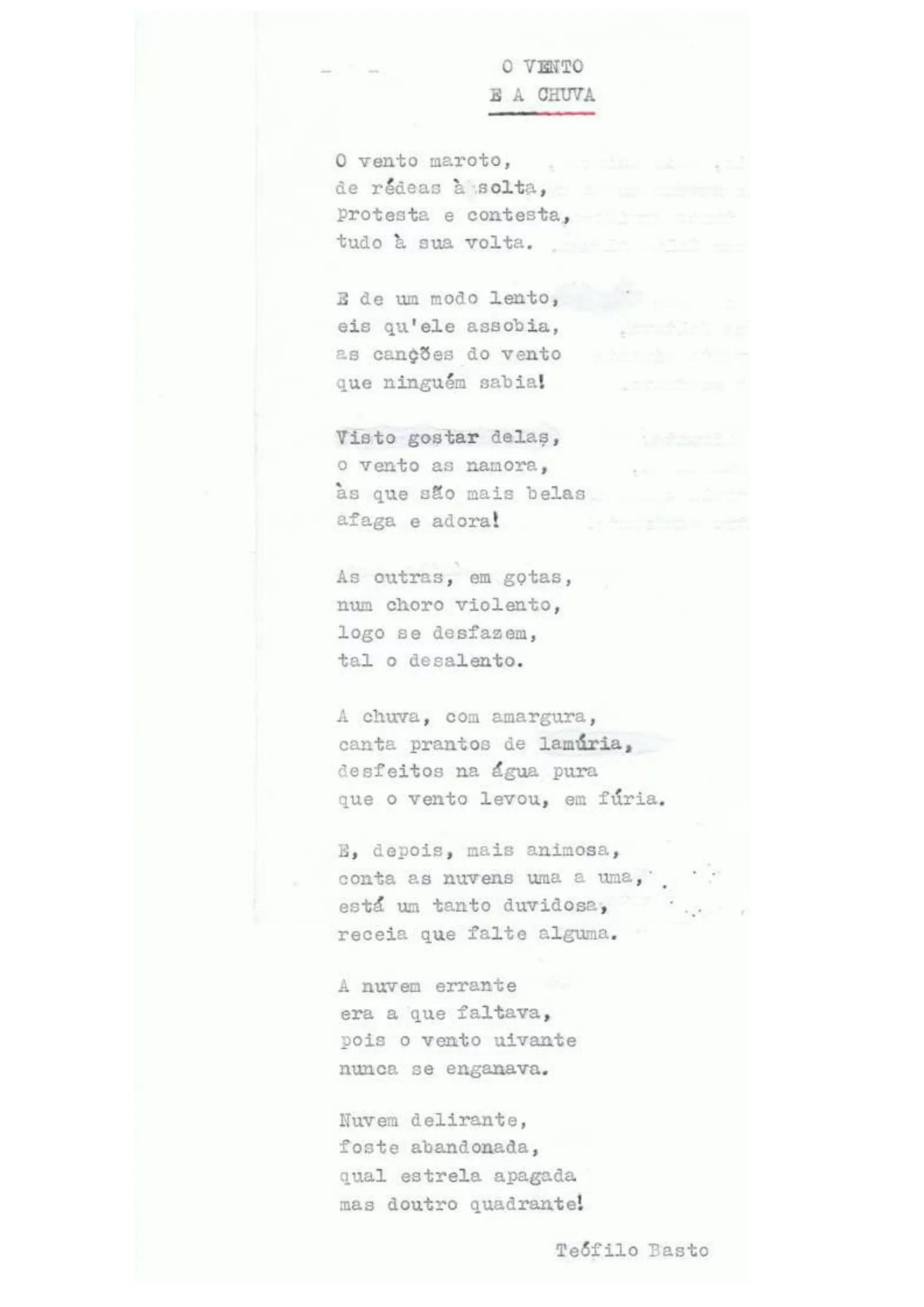 O VENTO
E A CHUVA

O vento maroto,
de rédeas à solta,
protesta e contesta,
tudo à sua volta.

E de um modo lento,
eis qu'ele assobia,
as canções do vento
que ninguém sabia!

Visto gostar delas,
o vento as namora,
às que são mais belas
afaga e adora!

As outras, em gotas,
num choro violento,
logo se desfazem,
tal o desalento.

A chuva, com amargura,
canta prantos de lamúria,
desfeitos na água pura
que o vento levou, em fúria.

E, depois, mais animosa,
conta as nuvens uma a uma,
está um tanto duvidosa,
receia que falte alguma.

A nuvem errante
era a que faltava,
pois o vento uivante
nunca se enganava.

Nuvem delirante,
foste abandonada,
qual estrela apagada
mas doutro quadrante!

Teófilo Basto